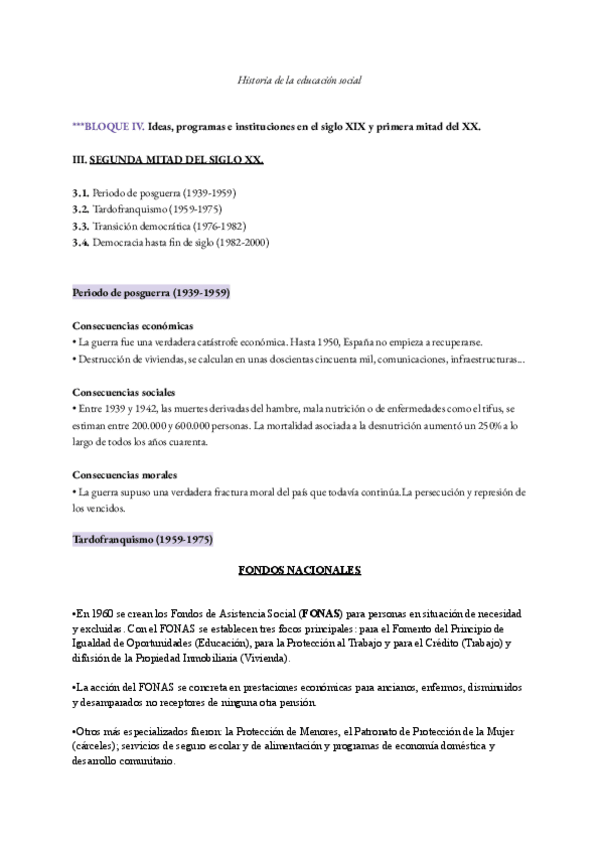 Historia de la educación social

***BLOQUE IV. Ideas, programas e instituciones en el siglo XIX y primera mitad del XX.

III. SEGUNDA MITAD DEL SIGLO XX.

3.1. Periodo de posguerra (1939-1959)
3.2. Tardofranquismo (1959-1975)
3.3. Transición democrática (1976-1982)
3.4. Democracia hasta fin de siglo (1982-2000)

Periodo de posguerra (1939-1959)

Consecuencias económicas
• La guerra fue una verdadera catástrofe económica. Hasta 1950, España no empieza a recuperarse.
• Destrucción de viviendas, se calculan en unas doscientas cincuenta mil, comunicaciones, infraestructuras...

Consecuencias sociales
• Entre 1939 y 1942, las muertes derivadas del hambre, mala nutrición o de enfermedades como el tifus, se estiman entre 200.000 y 600.000 personas. La mortalidad asociada a la desnutrición aumentó un 250% a lo largo de todos los años cuarenta.

Consecuencias morales
• La guerra supuso una verdadera fractura moral del país que todavía continúa.La persecución y represión de los vencidos.

Tardofranquismo (1959-1975)

FONDOS NACIONALES

•En 1960 se crean los Fondos de Asistencia Social (FONAS) para personas en situación de necesidad y excluidas. Con el FONAS se establecen tres focos principales: para el Fomento del Principio de Igualdad de Oportunidades (Educación), para la Protección al Trabajo y para el Crédito (Trabajo) y difusión de la Propiedad Inmobiliaria (Vivienda).

•La acción del FONAS se concreta en prestaciones económicas para ancianos, enfermos, disminuidos y desamparados no receptores de ninguna otra pensión.

•Otros más especializados fueron: la Protección de Menores, el Patronato de Protección de la Mujer (cárceles); servicios de seguro escolar y de alimentación y programas de economía doméstica y desarrollo comunitario.